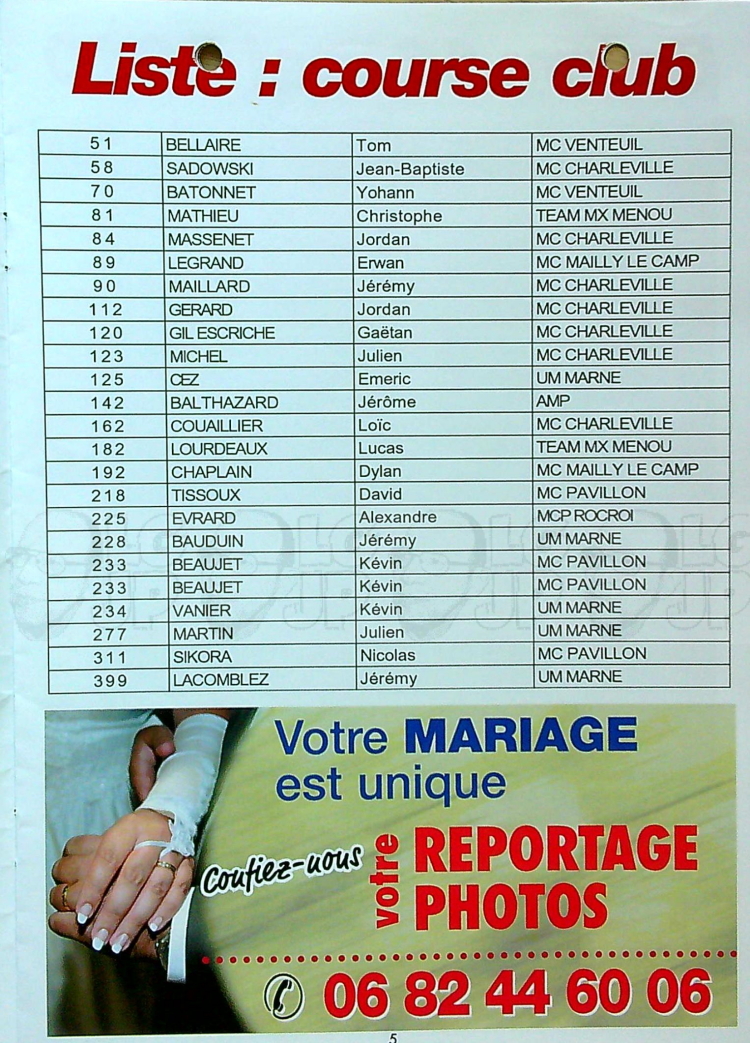 Liste : course club

| 51 | BELLAIRE | Tom | MC VENTEUIL |
|---|---|---|---|
| 58 | SADOWSKI | Jean-Baptiste | MC CHARLEVILLE |
| 70 | BATONNET | Yohann | MC VENTEUIL |
| 81 | MATHIEU | Christophe | TEAM MX MENOU |
| 84 | MASSENET | Jordan | MC CHARLEVILLE |
| 89 | LEGRAND | Erwan | MC MAILLY LE CAMP |
| 90 | MAILLARD | Jérémy | MC CHARLEVILLE |
| 112 | GERARD | Jordan | MC CHARLEVILLE |
| 120 | GIL ESCRICHE | Gaëtan | MC CHARLEVILLE |
| 123 | MICHEL | Julien | MC CHARLEVILLE |
| 125 | CEZ | Emeric | UM MARNE |
| 142 | BALTHAZARD | Jérôme | AMP |
| 162 | COUAILLIER | Loïc | MC CHARLEVILLE |
| 182 | LOURDEAUX | Lucas | TEAM MX MENOU |
| 192 | CHAPLAIN | Dylan | MC MAILLY LE CAMP |
| 218 | TISSOUX | David | MC PAVILLON |
| 225 | EVRARD | Alexandre | MCP ROCROI |
| 228 | BAUDUIN | Jérémy | UM MARNE |
| 233 | BEAUJET | Kévin | MC PAVILLON |
| 233 | BEAUJET | Kévin | MC PAVILLON |
| 234 | VANIER | Kévin | UM MARNE |
| 277 | MARTIN | Julien | UM MARNE |
| 311 | SIKORA | Nicolas | MC PAVILLON |
| 399 | LACOMBLEZ | Jérémy | UM MARNE |

Votre MARIAGE est unique

Confiez-nous votre REPORTAGE PHOTOS

06 82 44 60 06

5